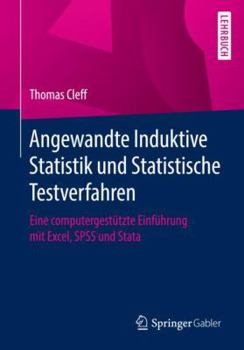 LEHRBUCH

Thomas Cleff

Angewandte Induktive Statistik und Statistische Testverfahren

Eine computergestützte Einführung mit Excel, SPSS und Stata

Springer Gabler